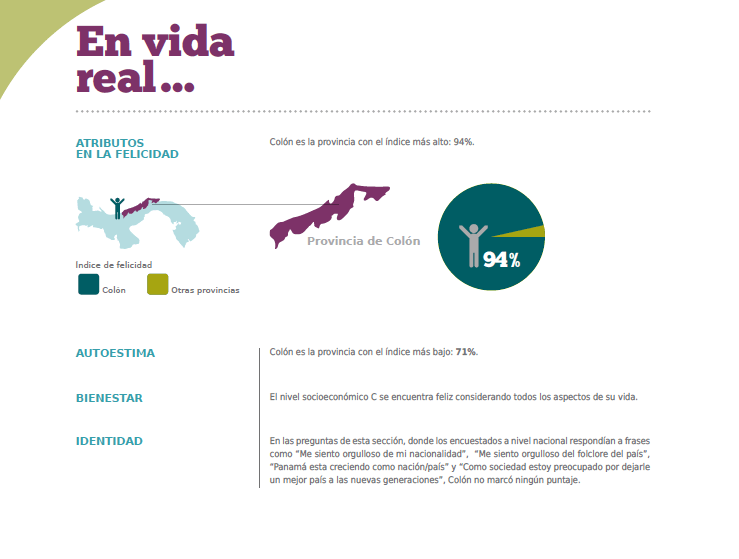 En vida real...

ATRIBUTOS EN LA FELICIDAD

Colón es la provincia con el índice más alto: 94%.

Provincia de Colón

94%

Índice de felicidad

Colón

Otras provincias

AUTOESTIMA

Colón es la provincia con el índice más bajo: 71%.

BIENESTAR

El nivel socioeconómico C se encuentra feliz considerando todos los aspectos de su vida.

IDENTIDAD

En las preguntas de esta sección, donde los encuestados a nivel nacional respondían a frases como "Me siento orgulloso de mi nacionalidad", "Me siento orgulloso del folclore del país", "Panamá esta creciendo como nación/país" y "Como sociedad estoy preocupado por dejarle un mejor país a las nuevas generaciones", Colón no marcó ningún puntaje.